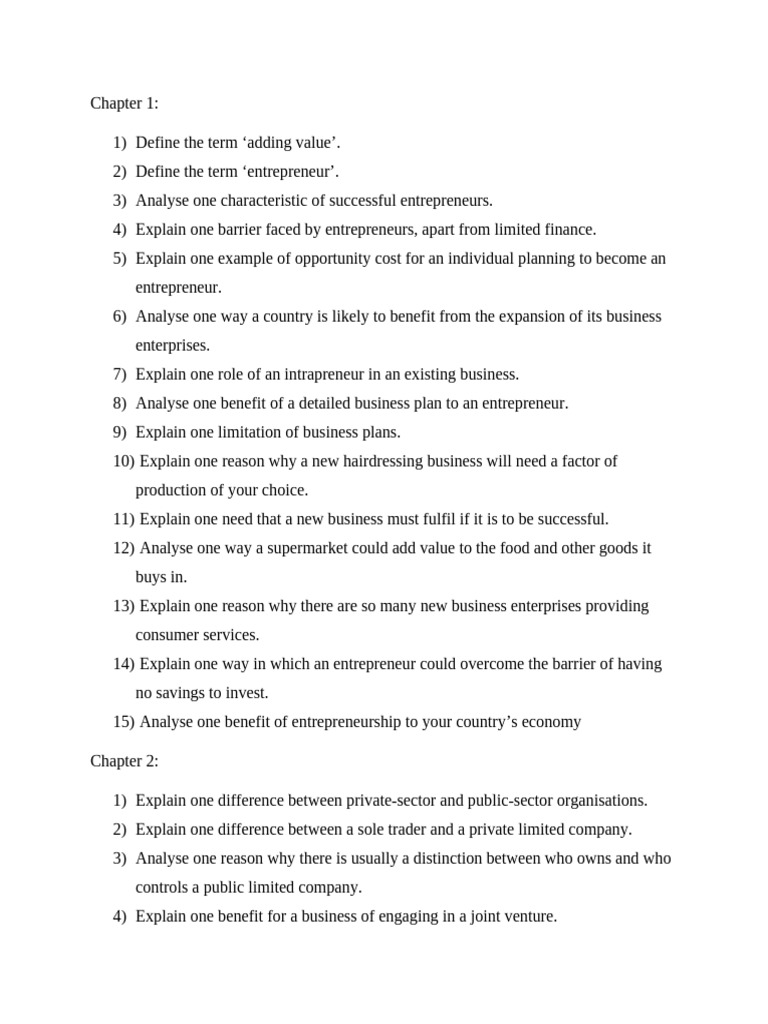 Chapter 1:

1) Define the term ‘adding value’.
2) Define the term ‘entrepreneur’.
3) Analyse one characteristic of successful entrepreneurs.
4) Explain one barrier faced by entrepreneurs, apart from limited finance.
5) Explain one example of opportunity cost for an individual planning to become an entrepreneur.
6) Analyse one way a country is likely to benefit from the expansion of its business enterprises.
7) Explain one role of an intrapreneur in an existing business.
8) Analyse one benefit of a detailed business plan to an entrepreneur.
9) Explain one limitation of business plans.
10) Explain one reason why a new hairdressing business will need a factor of production of your choice.
11) Explain one need that a new business must fulfil if it is to be successful.
12) Analyse one way a supermarket could add value to the food and other goods it buys in.
13) Explain one reason why there are so many new business enterprises providing consumer services.
14) Explain one way in which an entrepreneur could overcome the barrier of having no savings to invest.
15) Analyse one benefit of entrepreneurship to your country’s economy

Chapter 2:

1) Explain one difference between private-sector and public-sector organisations.
2) Explain one difference between a sole trader and a private limited company.
3) Analyse one reason why there is usually a distinction between who owns and who controls a public limited company.
4) Explain one benefit for a business of engaging in a joint venture.